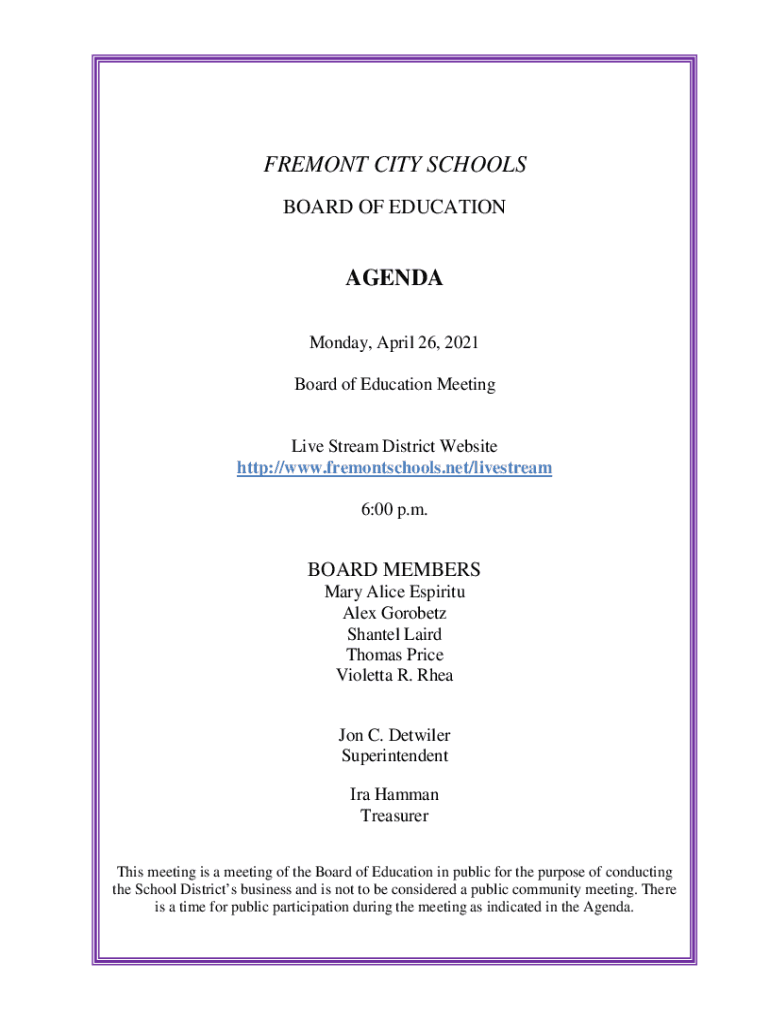 FREMONT CITY SCHOOLS
BOARD OF EDUCATION

AGENDA

Monday, April 26, 2021

Board of Education Meeting

Live Stream District Website
http://www.fremontschools.net/livestream

6:00 p.m.

BOARD MEMBERS
Mary Alice Espiritu
Alex Gorobetz
Shantel Laird
Thomas Price
Violetta R. Rhea

Jon C. Detwiler
Superintendent

Ira Hamman
Treasurer

This meeting is a meeting of the Board of Education in public for the purpose of conducting the School District's business and is not to be considered a public community meeting. There is a time for public participation during the meeting as indicated in the Agenda.